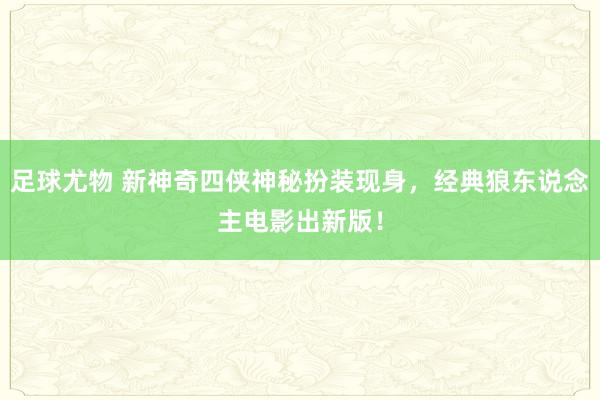 足球尤物 新神奇四侠神秘扮装现身，经典狼东说念主电影出新版！